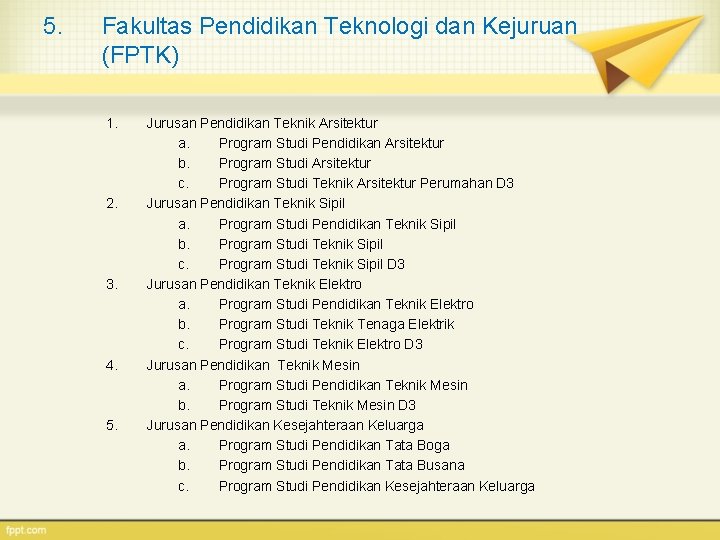 5. Fakultas Pendidikan Teknologi dan Kejuruan (FPTK)

1. Jurusan Pendidikan Teknik Arsitektur
a. Program Studi Pendidikan Arsitektur
b. Program Studi Arsitektur
c. Program Studi Teknik Arsitektur Perumahan D3
2. Jurusan Pendidikan Teknik Sipil
a. Program Studi Pendidikan Teknik Sipil
b. Program Studi Teknik Sipil
c. Program Studi Teknik Sipil D3
3. Jurusan Pendidikan Teknik Elektro
a. Program Studi Pendidikan Teknik Elektro
b. Program Studi Teknik Tenaga Elektrik
c. Program Studi Teknik Elektro D3
4. Jurusan Pendidikan Teknik Mesin
a. Program Studi Pendidikan Teknik Mesin
b. Program Studi Teknik Mesin D3
5. Jurusan Pendidikan Kesejahteraan Keluarga
a. Program Studi Pendidikan Tata Boga
b. Program Studi Pendidikan Tata Busana
c. Program Studi Pendidikan Kesejahteraan Keluarga

fppt.com